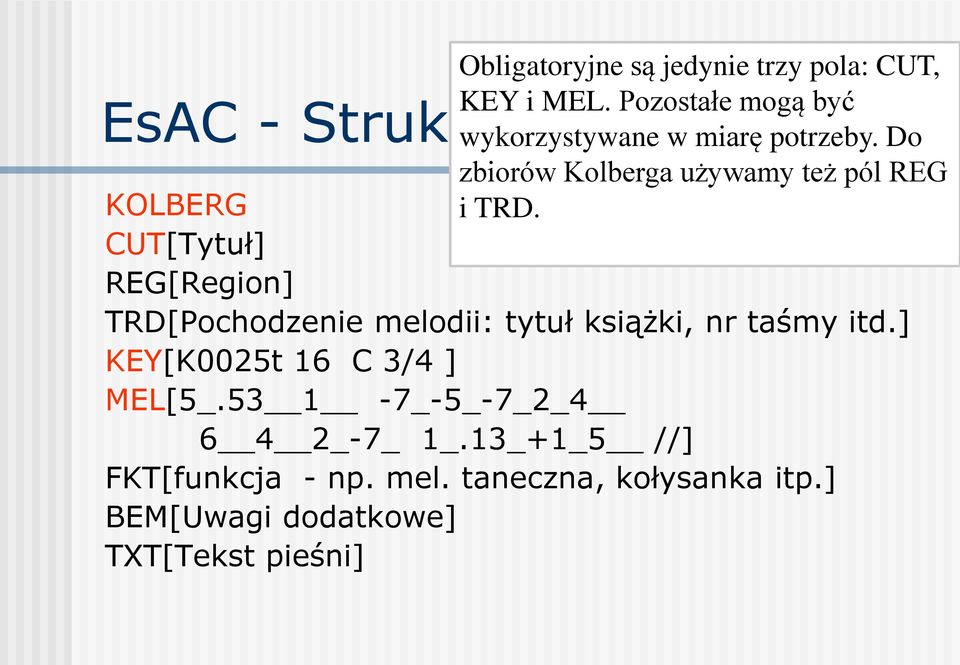 EsAC - Struk

Obligatoryjne są jedynie trzy pola: CUT, KEY i MEL. Pozostałe mogą być wykorzystywane w miarę potrzeby. Do zbiorów Kolberga używamy też pól REG i TRD.

KOLBERG
CUT[Tytuł]
REG[Region]
TRD[Pochodzenie melodii: tytuł książki, nr taśmy itd.]
KEY[K0025t 16 C 3/4 ]
MEL[5_.53__1__ -7_-5_-7_2_4__
6__4__2_-7_ 1_.13_+1_5__ //]
FKT[funkcja - np. mel. taneczna, kołysanka itp.]
BEM[Uwagi dodatkowe]
TXT[Tekst pieśni]